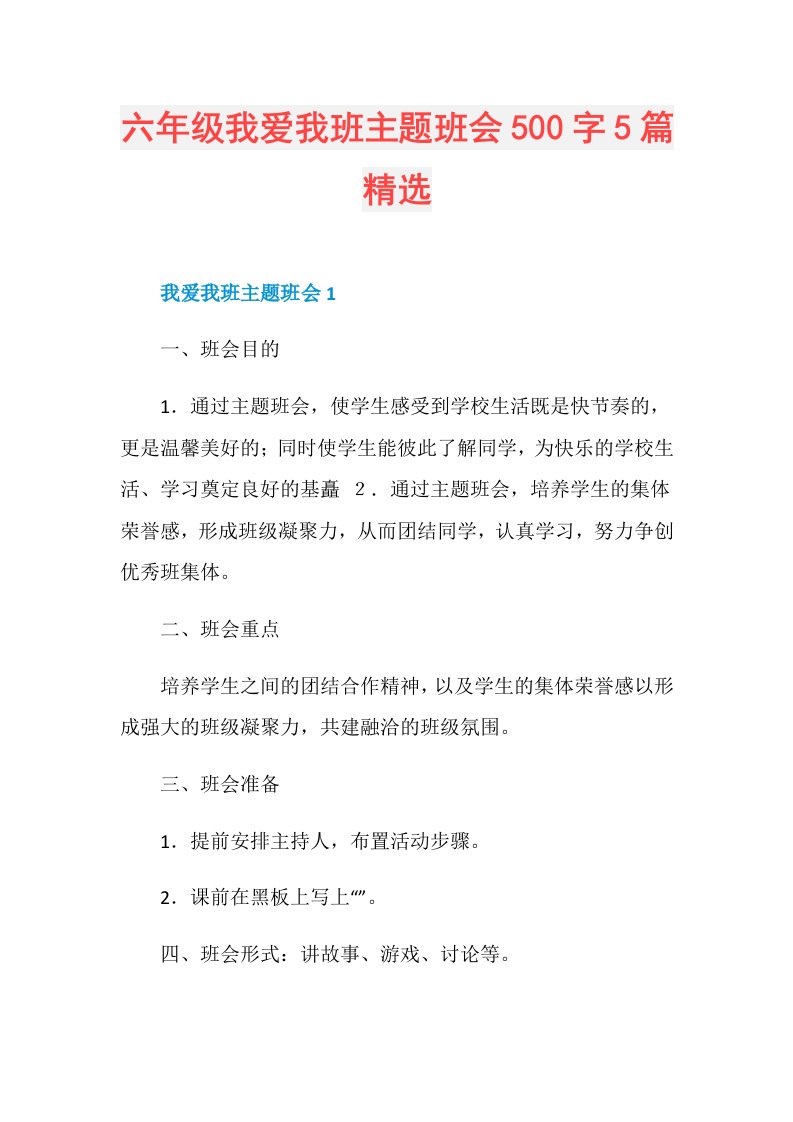 六年级我爱我班主题班会500字5篇精选

我爱我班主题班会1

一、班会目的

1．通过主题班会，使学生感受到学校生活既是快节奏的，更是温馨美好的；同时使学生能彼此了解同学，为快乐的学校生活、学习奠定良好的基矗 2．通过主题班会，培养学生的集体荣誉感，形成班级凝聚力，从而团结同学，认真学习，努力争创优秀班集体。

二、班会重点

培养学生之间的团结合作精神，以及学生的集体荣誉感以形成强大的班级凝聚力，共建融洽的班级氛围。

三、班会准备

1．提前安排主持人，布置活动步骤。

2．课前在黑板上写上“”。

四、班会形式：讲故事、游戏、讨论等。